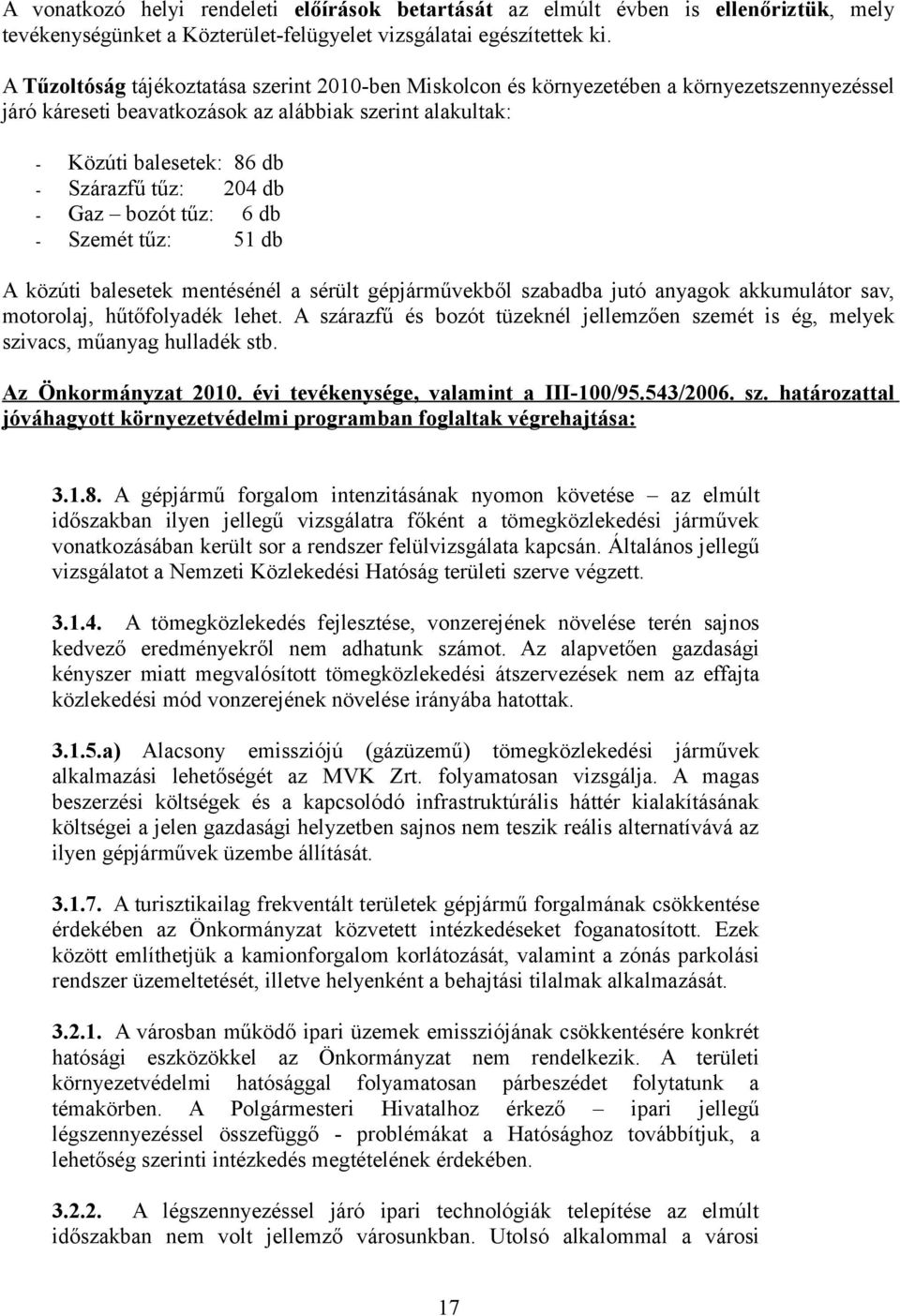 A vonatkozó helyi rendeleti előírások betartását az elmúlt évben is ellenőriztük, mely tevékenységünket a Közterület-felügyelet vizsgálatai egészítettek ki.

A Tűzoltóság tájékoztatása szerint 2010-ben Miskolcon és környezetében a környezetszennyezéssel járó káreseti beavatkozások az alábbiak szerint alakultak:

- Közúti balesetek: 86 db
- Szárazfű tűz: 204 db
- Gaz – bozót tűz: 6 db
- Szemét tűz: 51 db

A közúti balesetek mentésénél a sérült gépjárművekből szabadba jutó anyagok akkumulátor sav, motorolaj, hűtőfolyadék lehet. A szárazfű és bozót tüzeknél jellemzően szemét is ég, melyek szivacs, műanyag hulladék stb.

Az Önkormányzat 2010. évi tevékenysége, valamint a III-100/95.543/2006. sz. határozattal jóváhagyott környezetvédelmi programban foglaltak végrehajtása:

3.1.8. A gépjármű forgalom intenzitásának nyomon követése – az elmúlt időszakban ilyen jellegű vizsgálatra főként a tömegközlekedési járművek vonatkozásában került sor a rendszer felülvizsgálata kapcsán. Általános jellegű vizsgálatot a Nemzeti Közlekedési Hatóság területi szerve végzett.

3.1.4. A tömegközlekedés fejlesztése, vonzerejének növelése terén sajnos kedvező eredményekről nem adhatunk számot. Az alapvetően gazdasági kényszer miatt megvalósított tömegközlekedési átszervezések nem az effajta közlekedési mód vonzerejének növelése irányába hatottak.

3.1.5.a) Alacsony emissziójú (gázüzemű) tömegközlekedési járművek alkalmazási lehetőségét az MVK Zrt. folyamatosan vizsgálja. A magas beszerzési költségek és a kapcsolódó infrastruktúrális háttér kialakításának költségei a jelen gazdasági helyzetben sajnos nem teszik reális alternatívává az ilyen gépjárművek üzembe állítását.

3.1.7. A turisztikailag frekventált területek gépjármű forgalmának csökkentése érdekében az Önkormányzat közvetett intézkedéseket foganatosított. Ezek között említhetjük a kamionforgalom korlátozását, valamint a zónás parkolási rendszer üzemeltetését, illetve helyenként a behajtási tilalmak alkalmazását.

3.2.1. A városban működő ipari üzemek emissziójának csökkentésére konkrét hatósági eszközökkel az Önkormányzat nem rendelkezik. A területi környezetvédelmi hatósággal folyamatosan párbeszédet folytatunk a témakörben. A Polgármesteri Hivatalhoz érkező – ipari jellegű légszennyezéssel összefüggő - problémákat a Hatósághoz továbbítjuk, a lehetőség szerinti intézkedés megtételének érdekében.

3.2.2. A légszennyezéssel járó ipari technológiák telepítése az elmúlt időszakban nem volt jellemző városunkban. Utolsó alkalommal a városi

17